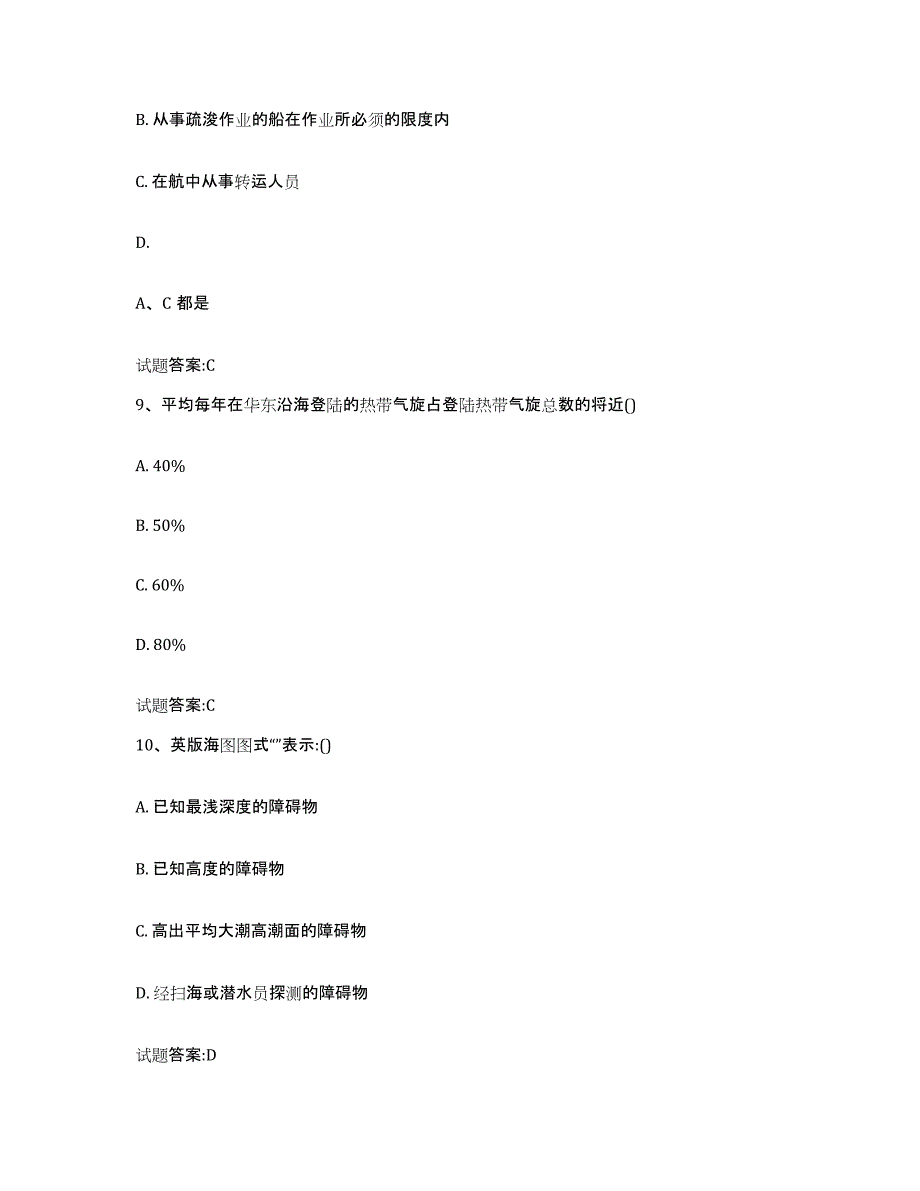 B. 从事疏浚作业的船在作业所必须的限度内

C. 在航中从事转运人员

D.

A、C 都是

试题答案:C

9、平均每年在华东沿海登陆的热带气旋占登陆热带气旋总数的将近()

A. 40%

B. 50%

C. 60%

D. 80%

试题答案:C

10、英版海图图式“”表示:()

A. 已知最浅深度的障碍物

B. 已知高度的障碍物

C. 高出平均大潮高潮面的障碍物

D. 经扫海或潜水员探测的障碍物

试题答案:D